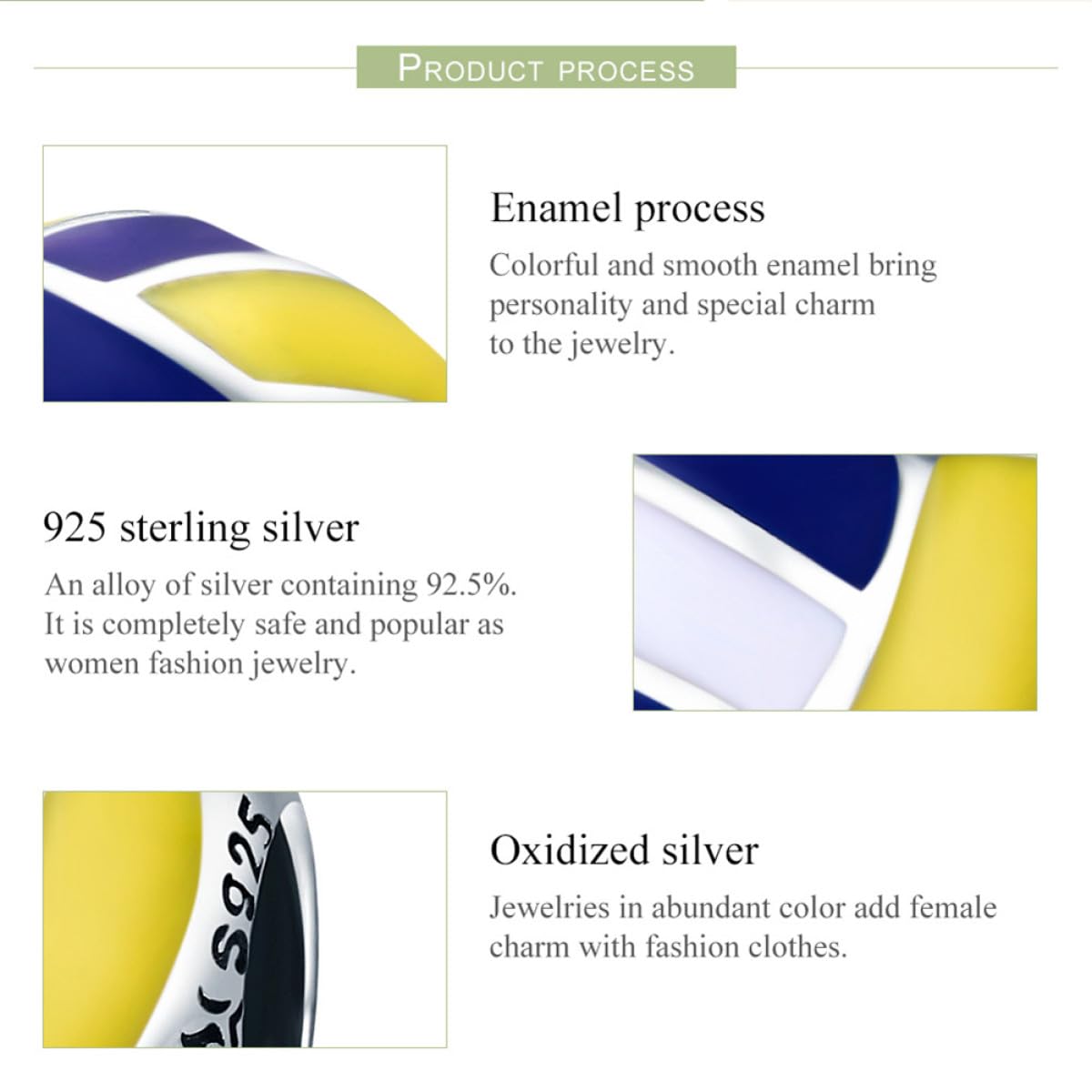 PRODUCT PROCESS

Enamel process

Colorful and smooth enamel bring personality and special charm to the jewelry.

925 sterling silver

An alloy of silver containing 92.5%. It is completely safe and popular as women fashion jewelry.

S925

Oxidized silver

Jewelries in abundant color add female charm with fashion clothes.